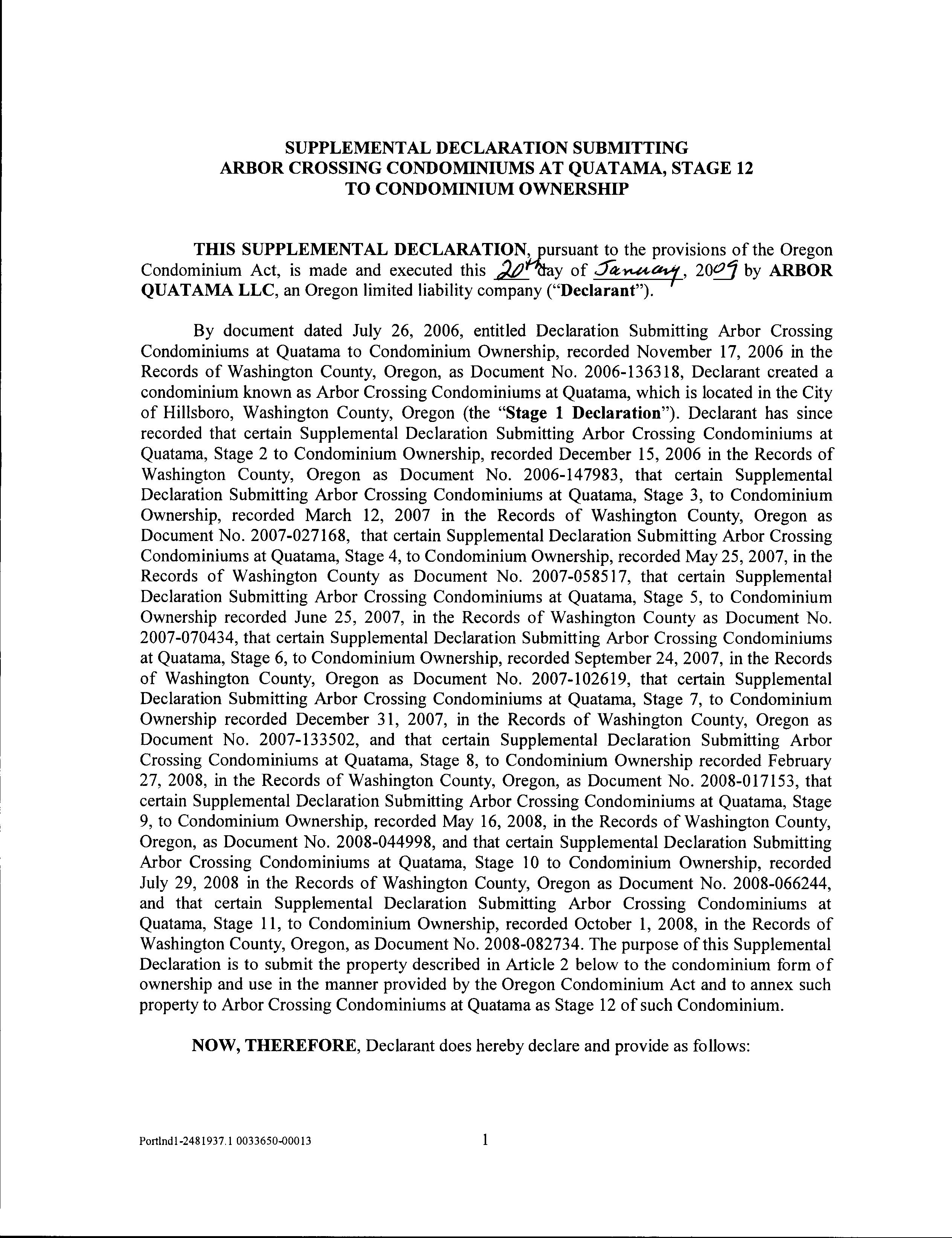 SUPPLEMENTAL DECLARATION SUBMITTING ARBOR CROSSING CONDOMINIUMS AT QUATAMA, STAGE 12 TO CONDOMINIUM OWNERSHIP

THIS SUPPLEMENTAL DECLARATION, pursuant to the provisions of the Oregon Condominium Act, is made and executed this 20th day of January, 2009 by ARBOR QUATAMA LLC, an Oregon limited liability company ("Declarant").

By document dated July 26, 2006, entitled Declaration Submitting Arbor Crossing Condominiums at Quatama to Condominium Ownership, recorded November 17, 2006 in the Records of Washington County, Oregon, as Document No. 2006-136318, Declarant created a condominium known as Arbor Crossing Condominiums at Quatama, which is located in the City of Hillsboro, Washington County, Oregon (the "Stage 1 Declaration"). Declarant has since recorded that certain Supplemental Declaration Submitting Arbor Crossing Condominiums at Quatama, Stage 2 to Condominium Ownership, recorded December 15, 2006 in the Records of Washington County, Oregon as Document No. 2006-147983, that certain Supplemental Declaration Submitting Arbor Crossing Condominiums at Quatama, Stage 3, to Condominium Ownership, recorded March 12, 2007 in the Records of Washington County, Oregon as Document No. 2007-027168, that certain Supplemental Declaration Submitting Arbor Crossing Condominiums at Quatama, Stage 4, to Condominium Ownership, recorded May 25, 2007, in the Records of Washington County as Document No. 2007-058517, that certain Supplemental Declaration Submitting Arbor Crossing Condominiums at Quatama, Stage 5, to Condominium Ownership recorded June 25, 2007, in the Records of Washington County as Document No. 2007-070434, that certain Supplemental Declaration Submitting Arbor Crossing Condominiums at Quatama, Stage 6, to Condominium Ownership, recorded September 24, 2007, in the Records of Washington County, Oregon as Document No. 2007-102619, that certain Supplemental Declaration Submitting Arbor Crossing Condominiums at Quatama, Stage 7, to Condominium Ownership recorded December 31, 2007, in the Records of Washington County, Oregon as Document No. 2007-133502, and that certain Supplemental Declaration Submitting Arbor Crossing Condominiums at Quatama, Stage 8, to Condominium Ownership recorded February 27, 2008, in the Records of Washington County, Oregon, as Document No. 2008-017153, that certain Supplemental Declaration Submitting Arbor Crossing Condominiums at Quatama, Stage 9, to Condominium Ownership, recorded May 16, 2008, in the Records of Washington County, Oregon, as Document No. 2008-044998, and that certain Supplemental Declaration Submitting Arbor Crossing Condominiums at Quatama, Stage 10 to Condominium Ownership, recorded July 29, 2008 in the Records of Washington County, Oregon as Document No. 2008-066244, and that certain Supplemental Declaration Submitting Arbor Crossing Condominiums at Quatama, Stage 11, to Condominium Ownership, recorded October 1, 2008, in the Records of Washington County, Oregon, as Document No. 2008-082734. The purpose of this Supplemental Declaration is to submit the property described in Article 2 below to the condominium form of ownership and use in the manner provided by the Oregon Condominium Act and to annex such property to Arbor Crossing Condominiums at Quatama as Stage 12 of such Condominium.

NOW, THEREFORE, Declarant does hereby declare and provide as follows:

Portlnd1-2481937.1 0033650-00013

1